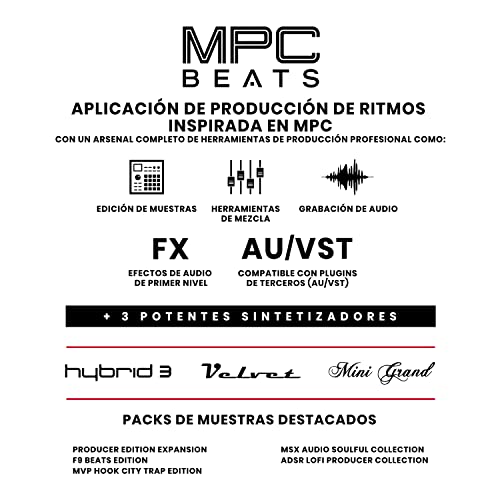 MPC
BEATS

APLICACIÓN DE PRODUCCIÓN DE RITMOS INSPIRADA EN MPC

CON UN ARSENAL COMPLETO DE HERRAMIENTAS DE PRODUCCIÓN PROFESIONAL COMO:

EDICIÓN DE MUESTRAS

HERRAMIENTAS DE MEZCLA

GRABACIÓN DE AUDIO

FX

EFECTOS DE AUDIO DE PRIMER NIVEL

AU/VST

COMPATIBLE CON PLUGINS DE TERCEROS (AU/VST)

+ 3 POTENTES SINTETIZADORES

hybrid 3

Velvet

Mini Grand

PACKS DE MUESTRAS DESTACADOS

PRODUCER EDITION EXPANSION
F9 BEATS EDITION
MVP HOOK CITY TRAP EDITION

MSX AUDIO SOULFUL COLLECTION
ADSR LOFI PRODUCER COLLECTION